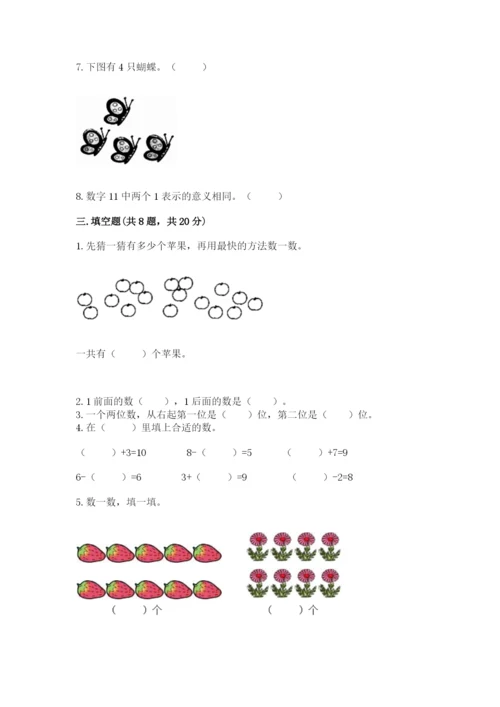 7. 下图有 4 只蝴蝶。（　　）

8. 数字 11 中两个 1 表示的意义相同。（　　）

三. 填空题(共 8 题，共 20 分)

1. 先猜一猜有多少个苹果，再用最快的方法数一数。

一共有（　　）个苹果。

2. 1 前面的数（　　），1 后面的数是（　　）。
3. 一个两位数，从右起第一位是（　　）位，第二位是（　　）位。
4. 在（　　）里填上合适的数。

（　　）+3=10　　8-（　　）=5　　（　　）+7=9

6-（　　）=6　　3+（　　）=9　　（　　）-2=8

5. 数一数，填一填。

（　　）个　　（　　）个